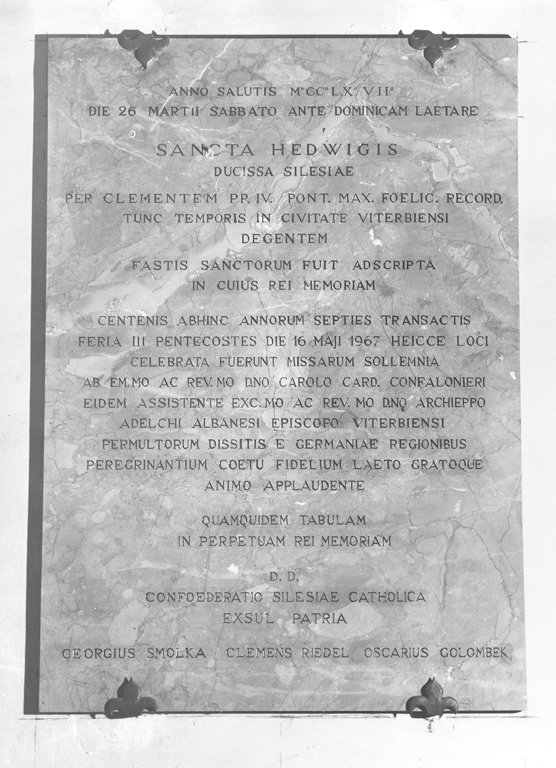 ANNO SALUTIS M°CC°LX°VII°
DIE 26 MARTII SABBATO ANTE DOMINICAM LAETARE

SANCTA HEDWIGIS
DUCISSA SILESIAE
PER CLEMENTEM PP. IV. PONT. MAX. FOELIC. RECORD.
TUNC TEMPORIS IN CIVITATE VITERBIENSI
DEGENTEM
FASTIS SANCTORUM FUIT ADSCRIPTA
IN CUIUS REI MEMORIAM

CENTENIS ABHINC ANNORUM SEPTIES TRANSACTIS
FERIA III PENTECOSTES DIE 16 MAJI 1967 HEICCE LOCI
CELEBRATA FUERUNT MISSARUM SOLLEMNIA
AB EM.MO AC REV.MO DNO CAROLO CARD. CONFALONIERI
EIDEM ASSISTENTE EXC.MO AC REV.MO DNO ARCHIEPPO
ADELCHI ALBANESI EPISCOPO VITERBIENSI
PERMULTORUM DISSITIS E GERMANIAE REGIONIBUS
PEREGRINANTIUM COETU FIDELIUM LAETO GRATOQUE
ANIMO APPLAUDENTE

QUAMQUIDEM TABULAM
IN PERPETUAM REI MEMORIAM

D. D.
CONFOEDERATIO SILESIAE CATHOLICA
EXSUL PATRIA

GEORGIUS SMOLKA CLEMENS RIEDEL OSCARIUS GOLOMBEK